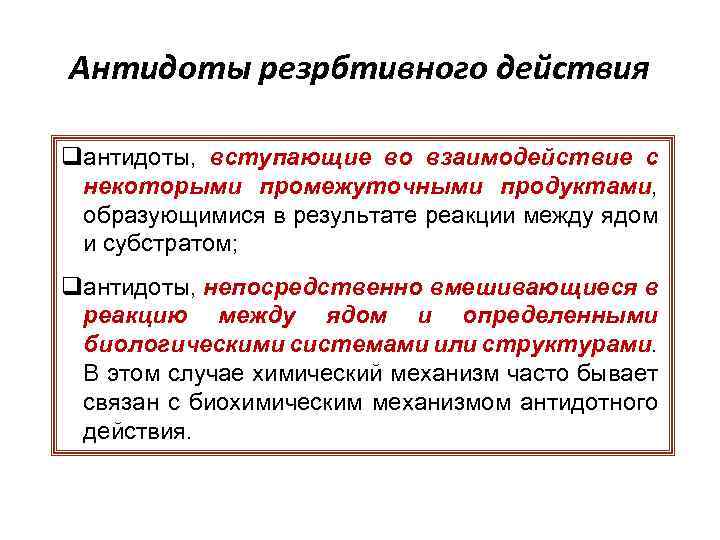 Антидоты резрбтивного действия

❑антидоты, вступающие во взаимодействие с некоторыми промежуточными продуктами, образующимися в результате реакции между ядом и субстратом;

❑антидоты, непосредственно вмешивающиеся в реакцию между ядом и определенными биологическими системами или структурами. В этом случае химический механизм часто бывает связан с биохимическим механизмом антидотного действия.